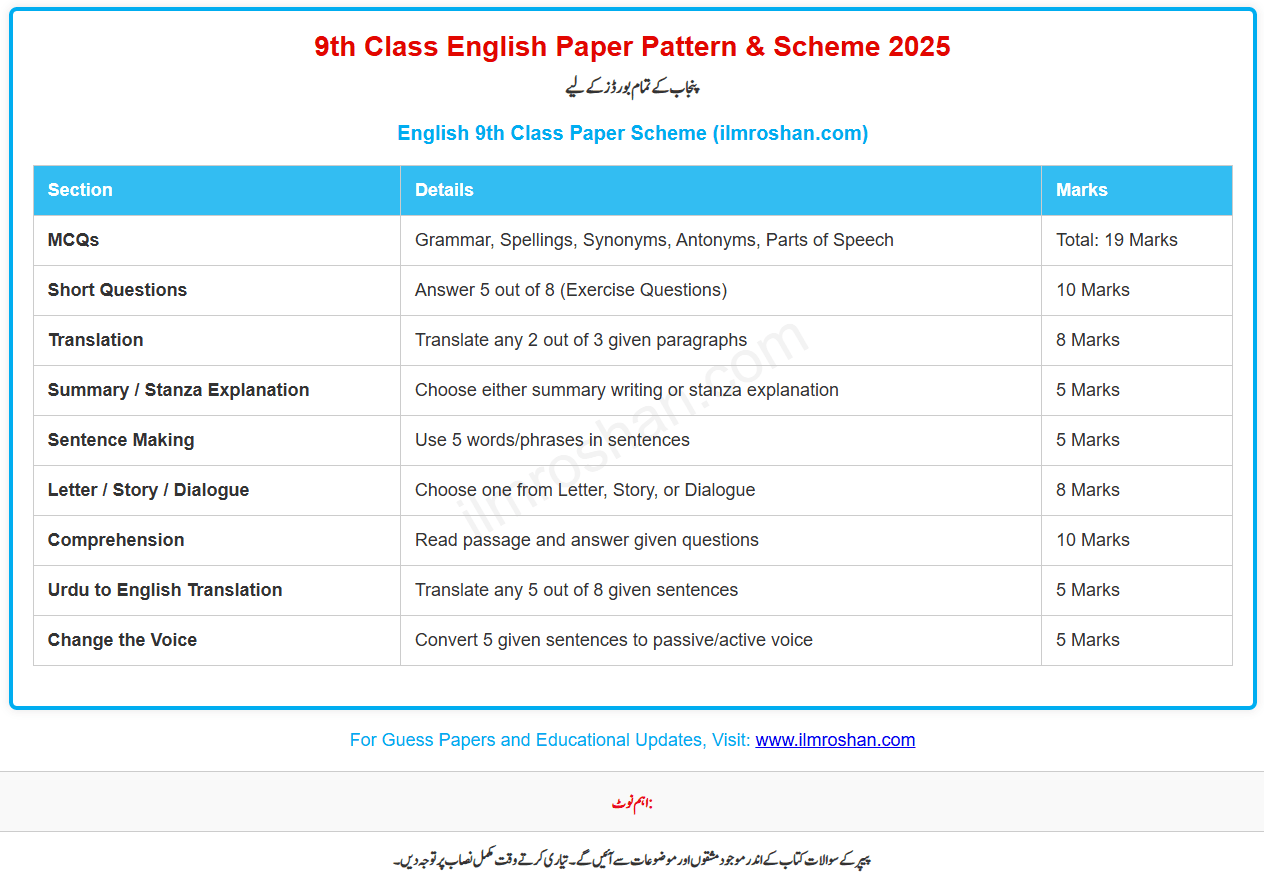 9th Class English Paper Pattern & Scheme 2025

پنجاب کے تمام بورڈز کے لیے

English 9th Class Paper Scheme (ilmroshan.com)

| Section | Details | Marks |
|---|---|---|
| MCQs | Grammar, Spellings, Synonyms, Antonyms, Parts of Speech | Total: 19 Marks |
| Short Questions | Answer 5 out of 8 (Exercise Questions) | 10 Marks |
| Translation | Translate any 2 out of 3 given paragraphs | 8 Marks |
| Summary / Stanza Explanation | Choose either summary writing or stanza explanation | 5 Marks |
| Sentence Making | Use 5 words/phrases in sentences | 5 Marks |
| Letter / Story / Dialogue | Choose one from Letter, Story, or Dialogue | 8 Marks |
| Comprehension | Read passage and answer given questions | 10 Marks |
| Urdu to English Translation | Translate any 5 out of 8 given sentences | 5 Marks |
| Change the Voice | Convert 5 given sentences to passive/active voice | 5 Marks |

ilmroshan.com

For Guess Papers and Educational Updates, Visit: www.ilmroshan.com

اہم نوٹ:

پیپر کے سوالات کتاب کے اندر موجود مشقوں اور موضوعات سے آئیں گے۔ تیاری کرتے وقت مکمل نصاب پر توجہ دیں۔